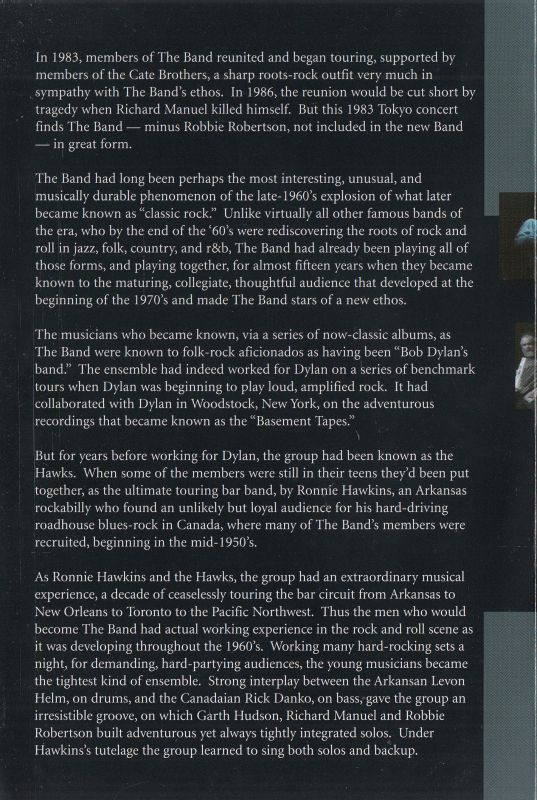 In 1983, members of The Band reunited and began touring, supported by members of the Cate Brothers, a sharp roots-rock outfit very much in sympathy with The Band's ethos. In 1986, the reunion would be cut short by tragedy when Richard Manuel killed himself. But this 1983 Tokyo concert finds The Band — minus Robbie Robertson, not included in the new Band — in great form.

The Band had long been perhaps the most interesting, unusual, and musically durable phenomenon of the late-1960's explosion of what later became known as "classic rock." Unlike virtually all other famous bands of the era, who by the end of the '60's were rediscovering the roots of rock and roll in jazz, folk, country, and r&b, The Band had already been playing all of those forms, and playing together, for almost fifteen years when they became known to the maturing, collegiate, thoughtful audience that developed at the beginning of the 1970's and made The Band stars of a new ethos.

The musicians who became known, via a series of now-classic albums, as The Band were known to folk-rock aficionados as having been "Bob Dylan's band." The ensemble had indeed worked for Dylan on a series of benchmark tours when Dylan was beginning to play loud, amplified rock. It had collaborated with Dylan in Woodstock, New York, on the adventurous recordings that became known as the "Basement Tapes."

But for years before working for Dylan, the group had been known as the Hawks. When some of the members were still in their teens they'd been put together, as the ultimate touring bar band, by Ronnie Hawkins, an Arkansas rockabilly who found an unlikely but loyal audience for his hard-driving roadhouse blues-rock in Canada, where many of The Band's members were recruited, beginning in the mid-1950's.

As Ronnie Hawkins and the Hawks, the group had an extraordinary musical experience, a decade of ceaselessly touring the bar circuit from Arkansas to New Orleans to Toronto to the Pacific Northwest. Thus the men who would become The Band had actual working experience in the rock and roll scene as it was developing throughout the 1960's. Working many hard-rocking sets a night, for demanding, hard-partying audiences, the young musicians became the tightest kind of ensemble. Strong interplay between the Arkansan Levon Helm, on drums, and the Canadaian Rick Danko, on bass, gave the group an irresistible groove, on which Garth Hudson, Richard Manuel and Robbie Robertson built adventurous yet always tightly integrated solos. Under Hawkins's tutelage the group learned to sing both solos and backup.